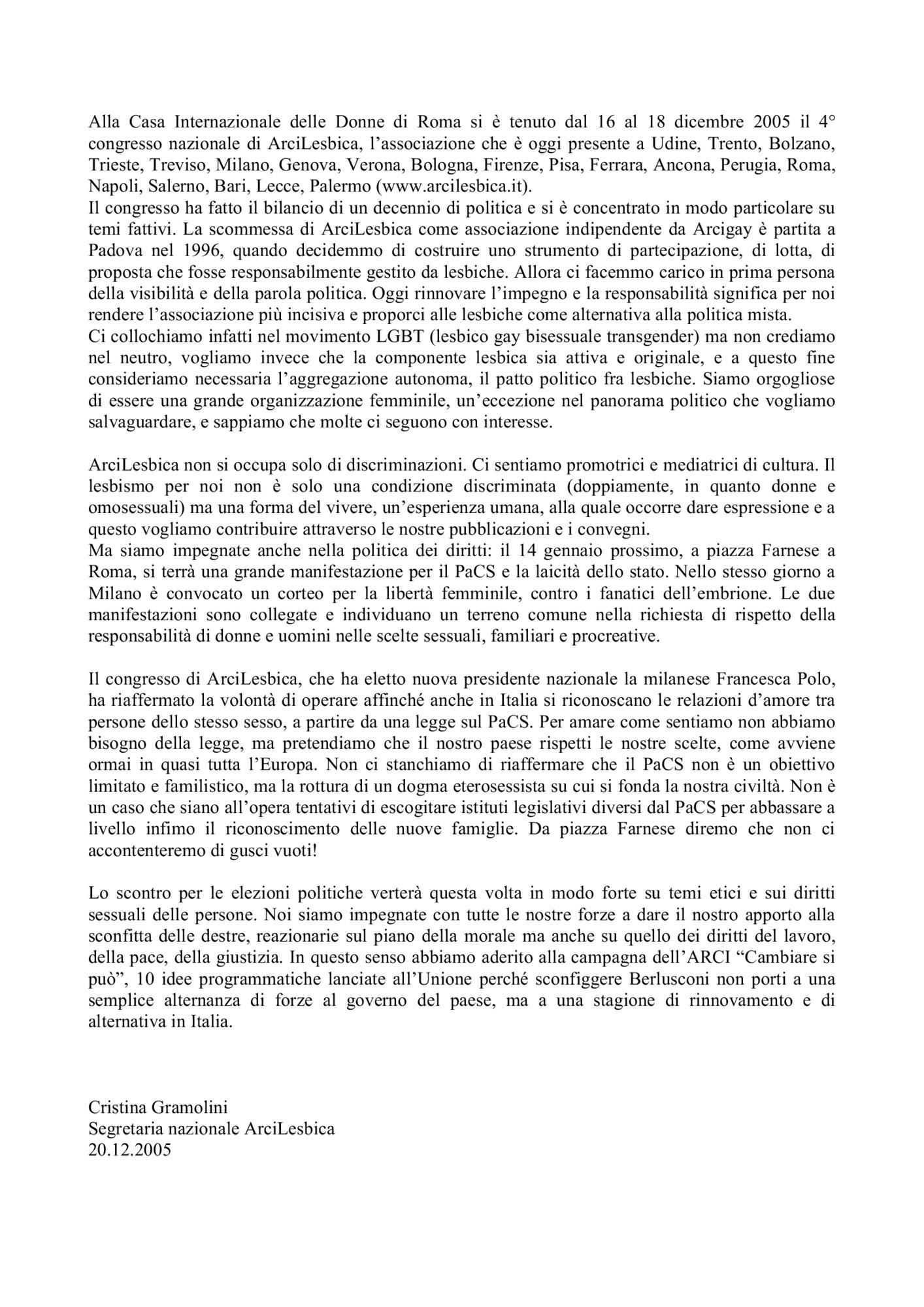 Alla Casa Internazionale delle Donne di Roma si è tenuto dal 16 al 18 dicembre 2005 il 4° congresso nazionale di ArciLesbica, l'associazione che è oggi presente a Udine, Trento, Bolzano, Trieste, Treviso, Milano, Genova, Verona, Bologna, Firenze, Pisa, Ferrara, Ancona, Perugia, Roma, Napoli, Salerno, Bari, Lecce, Palermo (www.arcilesbica.it).
Il congresso ha fatto il bilancio di un decennio di politica e si è concentrato in modo particolare su temi fattivi. La scommessa di ArciLesbica come associazione indipendente da Arcigay è partita a Padova nel 1996, quando decidemmo di costruire uno strumento di partecipazione, di lotta, di proposta che fosse responsabilmente gestito da lesbiche. Allora ci facemmo carico in prima persona della visibilità e della parola politica. Oggi rinnovare l'impegno e la responsabilità significa per noi rendere l'associazione più incisiva e proporci alle lesbiche come alternativa alla politica mista.
Ci collochiamo infatti nel movimento LGBT (lesbico gay bisessuale transgender) ma non crediamo nel neutro, vogliamo invece che la componente lesbica sia attiva e originale, e a questo fine consideriamo necessaria l'aggregazione autonoma, il patto politico fra lesbiche. Siamo orgogliose di essere una grande organizzazione femminile, un'eccezione nel panorama politico che vogliamo salvaguardare, e sappiamo che molte ci seguono con interesse.

ArciLesbica non si occupa solo di discriminazioni. Ci sentiamo promotrici e mediatrici di cultura. Il lesbismo per noi non è solo una condizione discriminata (doppiamente, in quanto donne e omosessuali) ma una forma del vivere, un'esperienza umana, alla quale occorre dare espressione e a questo vogliamo contribuire attraverso le nostre pubblicazioni e i convegni.
Ma siamo impegnate anche nella politica dei diritti: il 14 gennaio prossimo, a piazza Farnese a Roma, si terrà una grande manifestazione per il PaCS e la laicità dello stato. Nello stesso giorno a Milano è convocato un corteo per la libertà femminile, contro i fanatici dell'embrione. Le due manifestazioni sono collegate e individuano un terreno comune nella richiesta di rispetto della responsabilità di donne e uomini nelle scelte sessuali, familiari e procreative.

Il congresso di ArciLesbica, che ha eletto nuova presidente nazionale la milanese Francesca Polo, ha riaffermato la volontà di operare affinché anche in Italia si riconoscano le relazioni d'amore tra persone dello stesso sesso, a partire da una legge sul PaCS. Per amare come sentiamo non abbiamo bisogno della legge, ma pretendiamo che il nostro paese rispetti le nostre scelte, come avviene ormai in quasi tutta l'Europa. Non ci stanchiamo di riaffermare che il PaCS non è un obiettivo limitato e familistico, ma la rottura di un dogma eterosessista su cui si fonda la nostra civiltà. Non è un caso che siano all'opera tentativi di escogitare istituti legislativi diversi dal PaCS per abbassare a livello infimo il riconoscimento delle nuove famiglie. Da piazza Farnese diremo che non ci accontenteremo di gusci vuoti!

Lo scontro per le elezioni politiche verterà questa volta in modo forte su temi etici e sui diritti sessuali delle persone. Noi siamo impegnate con tutte le nostre forze a dare il nostro apporto alla sconfitta delle destre, reazionarie sul piano della morale ma anche su quello dei diritti del lavoro, della pace, della giustizia. In questo senso abbiamo aderito alla campagna dell'ARCI "Cambiare si può", 10 idee programmatiche lanciate all'Unione perché sconfiggere Berlusconi non porti a una semplice alternanza di forze al governo del paese, ma a una stagione di rinnovamento e di alternativa in Italia.

Cristina Gramolini
Segretaria nazionale ArciLesbica
20.12.2005